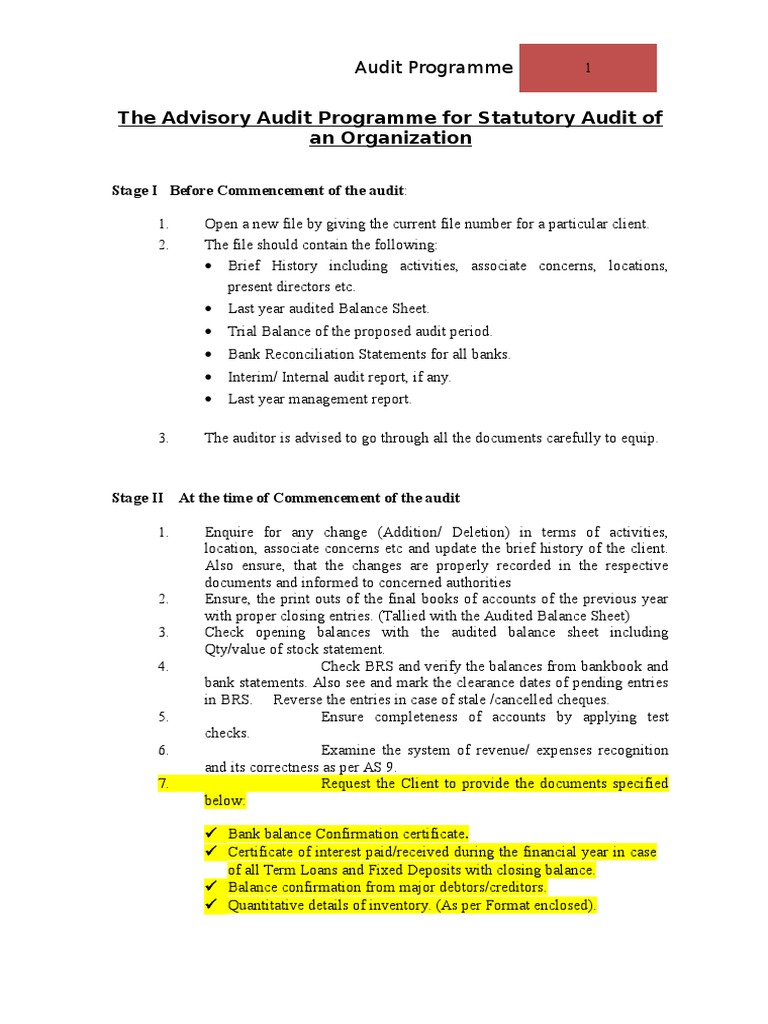 Audit Programme 1

The Advisory Audit Programme for Statutory Audit of an Organization

Stage I Before Commencement of the audit:

1. Open a new file by giving the current file number for a particular client.
2. The file should contain the following:
• Brief History including activities, associate concerns, locations, present directors etc.
• Last year audited Balance Sheet.
• Trial Balance of the proposed audit period.
• Bank Reconciliation Statements for all banks.
• Interim/ Internal audit report, if any.
• Last year management report.

3. The auditor is advised to go through all the documents carefully to equip.

Stage II At the time of Commencement of the audit

1. Enquire for any change (Addition/ Deletion) in terms of activities, location, associate concerns etc and update the brief history of the client. Also ensure, that the changes are properly recorded in the respective documents and informed to concerned authorities
2. Ensure, the print outs of the final books of accounts of the previous year with proper closing entries. (Tallied with the Audited Balance Sheet)
3. Check opening balances with the audited balance sheet including Qty/value of stock statement.
4. Check BRS and verify the balances from bankbook and bank statements. Also see and mark the clearance dates of pending entries in BRS. Reverse the entries in case of stale /cancelled cheques.
5. Ensure completeness of accounts by applying test checks.
6. Examine the system of revenue/ expenses recognition and its correctness as per AS 9.
7. Request the Client to provide the documents specified below:

✓ Bank balance Confirmation certificate.
✓ Certificate of interest paid/received during the financial year in case of all Term Loans and Fixed Deposits with closing balance.
✓ Balance confirmation from major debtors/creditors.
✓ Quantitative details of inventory. (As per Format enclosed).